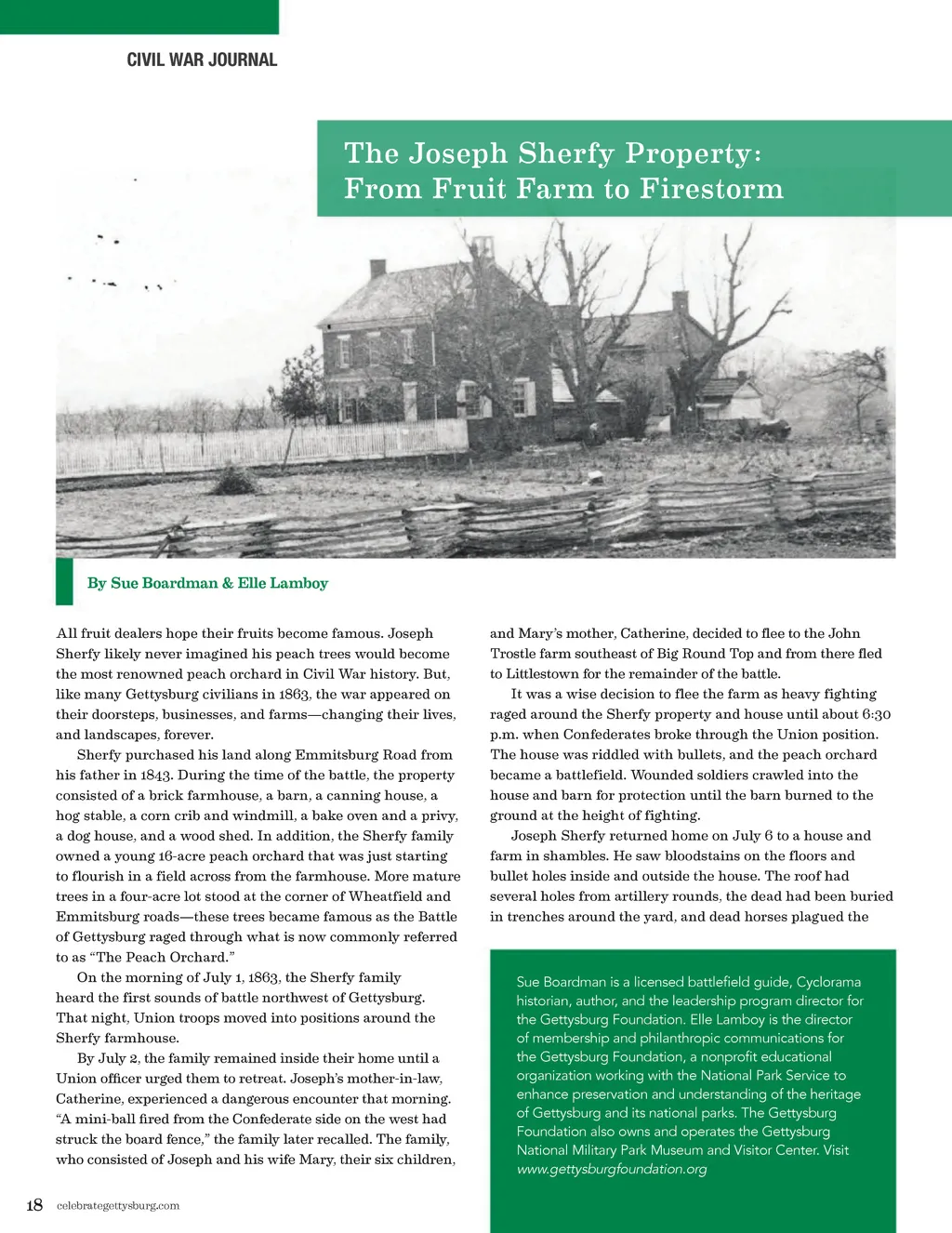 CIVIL WAR JOURNAL

The Joseph Sherfy Property:
From Fruit Farm to Firestorm

By Sue Boardman & Elle Lamboy

All fruit dealers hope their fruits become famous. Joseph Sherfy likely never imagined his peach trees would become the most renowned peach orchard in Civil War history. But, like many Gettysburg civilians in 1863, the war appeared on their doorsteps, businesses, and farms—changing their lives, and landscapes, forever.

Sherfy purchased his land along Emmitsburg Road from his father in 1843. During the time of the battle, the property consisted of a brick farmhouse, a barn, a canning house, a hog stable, a corn crib and windmill, a bake oven and a privy, a dog house, and a wood shed. In addition, the Sherfy family owned a young 16-acre peach orchard that was just starting to flourish in a field across from the farmhouse. More mature trees in a four-acre lot stood at the corner of Wheatfield and Emmitsburg roads—these trees became famous as the Battle of Gettysburg raged through what is now commonly referred to as "The Peach Orchard."

On the morning of July 1, 1863, the Sherfy family heard the first sounds of battle northwest of Gettysburg. That night, Union troops moved into positions around the Sherfy farmhouse.

By July 2, the family remained inside their home until a Union officer urged them to retreat. Joseph's mother-in-law, Catherine, experienced a dangerous encounter that morning. "A mini-ball fired from the Confederate side on the west had struck the board fence," the family later recalled. The family, who consisted of Joseph and his wife Mary, their six children, and Mary's mother, Catherine, decided to flee to the John Trostle farm southeast of Big Round Top and from there fled to Littlestown for the remainder of the battle.

It was a wise decision to flee the farm as heavy fighting raged around the Sherfy property and house until about 6:30 p.m. when Confederates broke through the Union position. The house was riddled with bullets, and the peach orchard became a battlefield. Wounded soldiers crawled into the house and barn for protection until the barn burned to the ground at the height of fighting.

Joseph Sherfy returned home on July 6 to a house and farm in shambles. He saw bloodstains on the floors and bullet holes inside and outside the house. The roof had several holes from artillery rounds, the dead had been buried in trenches around the yard, and dead horses plagued the

Sue Boardman is a licensed battlefield guide, Cyclorama historian, author, and the leadership program director for the Gettysburg Foundation. Elle Lamboy is the director of membership and philanthropic communications for the Gettysburg Foundation, a nonprofit educational organization working with the National Park Service to enhance preservation and understanding of the heritage of Gettysburg and its national parks. The Gettysburg Foundation also owns and operates the Gettysburg National Military Park Museum and Visitor Center. Visit www.gettysburgfoundation.org

18 celebrategettysburg.com